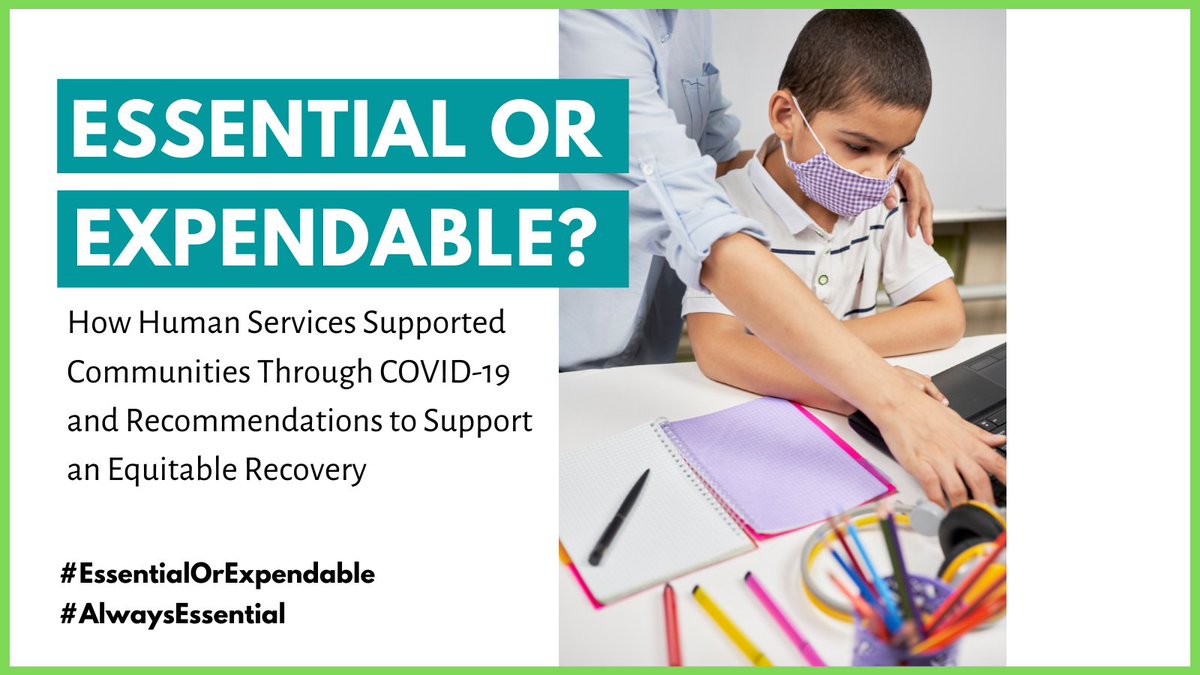 ESSENTIAL OR EXPENDABLE?

How Human Services Supported Communities Through COVID-19 and Recommendations to Support an Equitable Recovery

#EssentialOrExpendable
#AlwaysEssential